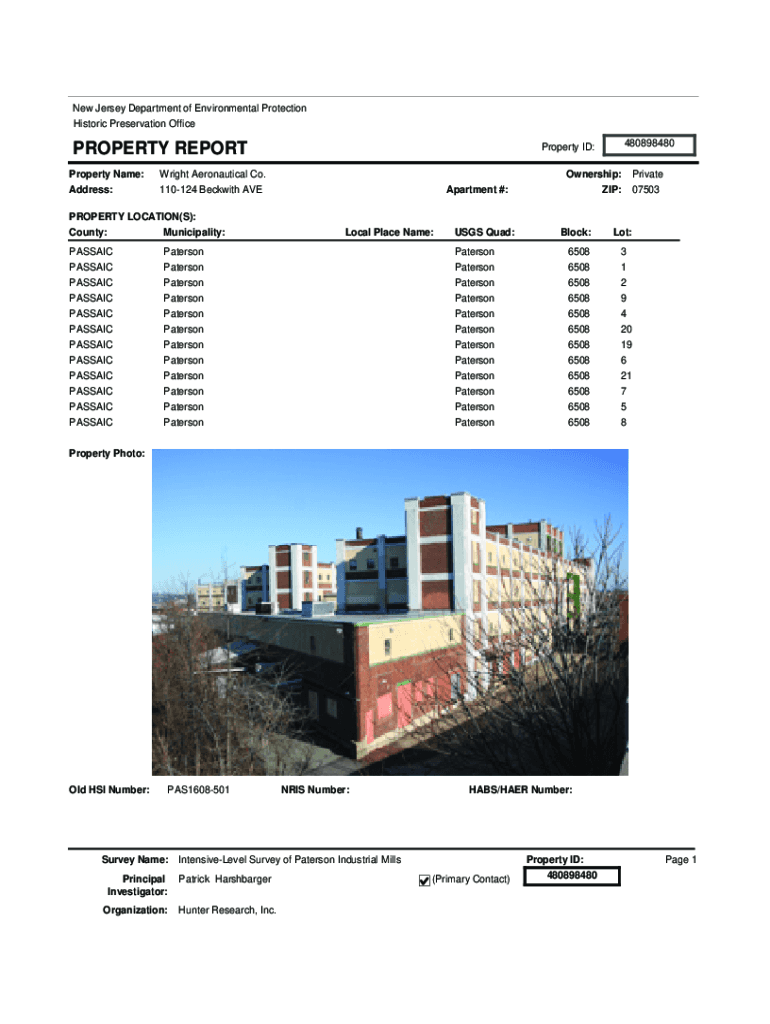 New Jersey Department of Environmental Protection
Historic Preservation Office

PROPERTY REPORT

Property ID: 480898480

Property Name: Wright Aeronautical Co.
Ownership: Private
Address: 110-124 Beckwith AVE
Apartment #:
ZIP: 07503

PROPERTY LOCATION(S):

| County: | Municipality: | Local Place Name: | USGS Quad: | Block: | Lot: |
|---|---|---|---|---|---|
| PASSAIC | Paterson | | Paterson | 6508 | 3 |
| PASSAIC | Paterson | | Paterson | 6508 | 1 |
| PASSAIC | Paterson | | Paterson | 6508 | 2 |
| PASSAIC | Paterson | | Paterson | 6508 | 9 |
| PASSAIC | Paterson | | Paterson | 6508 | 4 |
| PASSAIC | Paterson | | Paterson | 6508 | 20 |
| PASSAIC | Paterson | | Paterson | 6508 | 19 |
| PASSAIC | Paterson | | Paterson | 6508 | 6 |
| PASSAIC | Paterson | | Paterson | 6508 | 21 |
| PASSAIC | Paterson | | Paterson | 6508 | 7 |
| PASSAIC | Paterson | | Paterson | 6508 | 5 |
| PASSAIC | Paterson | | Paterson | 6508 | 8 |

Property Photo:

Old HSI Number: PAS1608-501
NRIS Number:
HABS/HAER Number:

Survey Name: Intensive-Level Survey of Paterson Industrial Mills
Property ID: 480898480
Page 1
Principal Investigator: Patrick Harshbarger
(Primary Contact)
Organization: Hunter Research, Inc.